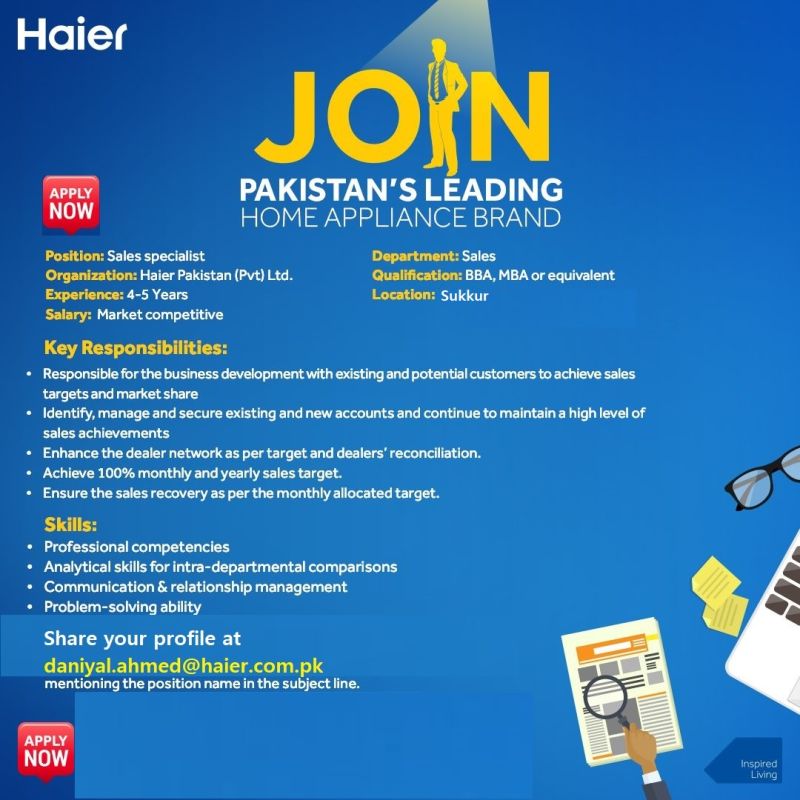 Haier

JOIN

PAKISTAN'S LEADING
HOME APPLIANCE BRAND

APPLY NOW

Position: Sales specialist
Organization: Haier Pakistan (Pvt) Ltd.
Experience: 4-5 Years
Salary: Market competitive

Department: Sales
Qualification: BBA, MBA or equivalent
Location: Sukkur

Key Responsibilities:
• Responsible for the business development with existing and potential customers to achieve sales targets and market share
• Identify, manage and secure existing and new accounts and continue to maintain a high level of sales achievements
• Enhance the dealer network as per target and dealers' reconciliation.
• Achieve 100% monthly and yearly sales target.
• Ensure the sales recovery as per the monthly allocated target.

Skills:
• Professional competencies
• Analytical skills for intra-departmental comparisons
• Communication & relationship management
• Problem-solving ability

Share your profile at
daniyal.ahmed@haier.com.pk
mentioning the position name in the subject line.

APPLY NOW

Inspired
Living